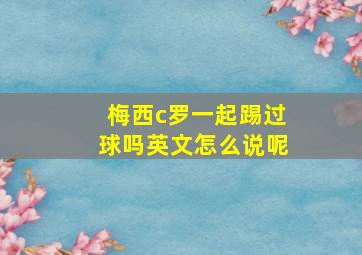 梅西c罗一起踢过球吗英文怎么说呢